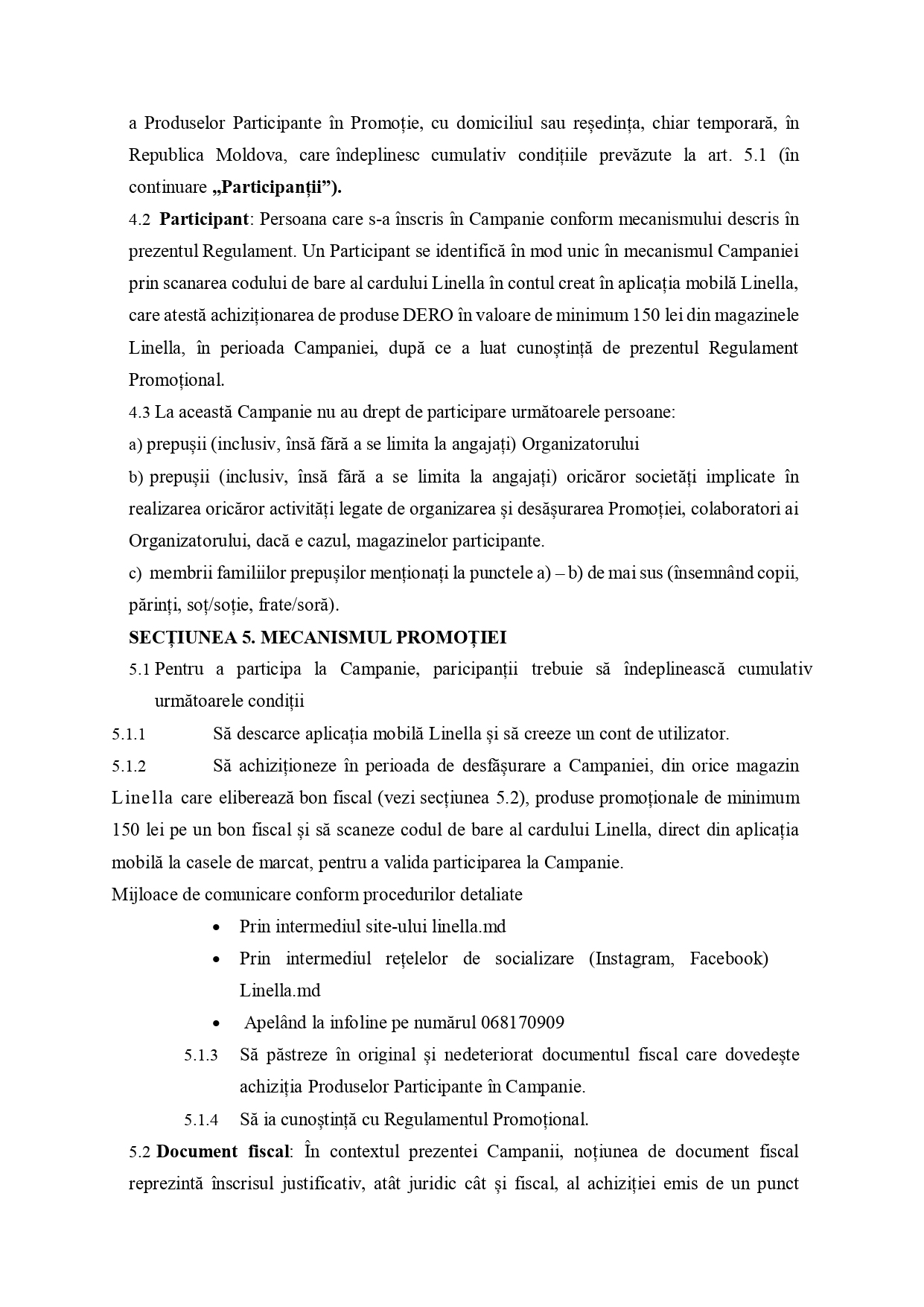 a Produselor Participante în Promoție, cu domiciliul sau reședința, chiar temporară, în Republica Moldova, care îndeplinesc cumulativ condițiile prevăzute la art. 5.1 (în continuare „Participanții”).

4.2 Participant: Persoana care s-a înscris în Campanie conform mecanismului descris în prezentul Regulament. Un Participant se identifică în mod unic în mecanismul Campaniei prin scanarea codului de bare al cardului Linella în contul creat în aplicația mobilă Linella, care atestă achiziționarea de produse DERO în valoare de minimum 150 lei din magazinele Linella, în perioada Campaniei, după ce a luat cunoștință de prezentul Regulament Promoțional.

4.3 La această Campanie nu au drept de participare următoarele persoane:

a) prepușii (inclusiv, însă fără a se limita la angajați) Organizatorului

b) prepușii (inclusiv, însă fără a se limita la angajați) oricăror societăți implicate în realizarea oricăror activități legate de organizarea și desășurarea Promoției, colaboratori ai Organizatorului, dacă e cazul, magazinelor participante.

c) membrii familiilor prepușilor menționați la punctele a) – b) de mai sus (însemnând copii, părinți, soț/soție, frate/soră).

SECȚIUNEA 5. MECANISMUL PROMOȚIEI

5.1 Pentru a participa la Campanie, paricipanții trebuie să îndeplinească cumulativ următoarele condiții

5.1.1 Să descarce aplicația mobilă Linella și să creeze un cont de utilizator.

5.1.2 Să achiziționeze în perioada de desfășurare a Campaniei, din orice magazin Linella care eliberează bon fiscal (vezi secțiunea 5.2), produse promoționale de minimum 150 lei pe un bon fiscal și să scaneze codul de bare al cardului Linella, direct din aplicația mobilă la casele de marcat, pentru a valida participarea la Campanie.

Mijloace de comunicare conform procedurilor detaliate

• Prin intermediul site-ului linella.md
• Prin intermediul rețelelor de socializare (Instagram, Facebook) Linella.md
• Apelând la infoline pe numărul 068170909

5.1.3 Să păstreze în original și nedeteriorat documentul fiscal care dovedește achiziția Produselor Participante în Campanie.

5.1.4 Să ia cunoștință cu Regulamentul Promoțional.

5.2 Document fiscal: În contextul prezentei Campanii, noțiunea de document fiscal reprezintă înscrisul justificativ, atât juridic cât și fiscal, al achiziției emis de un punct